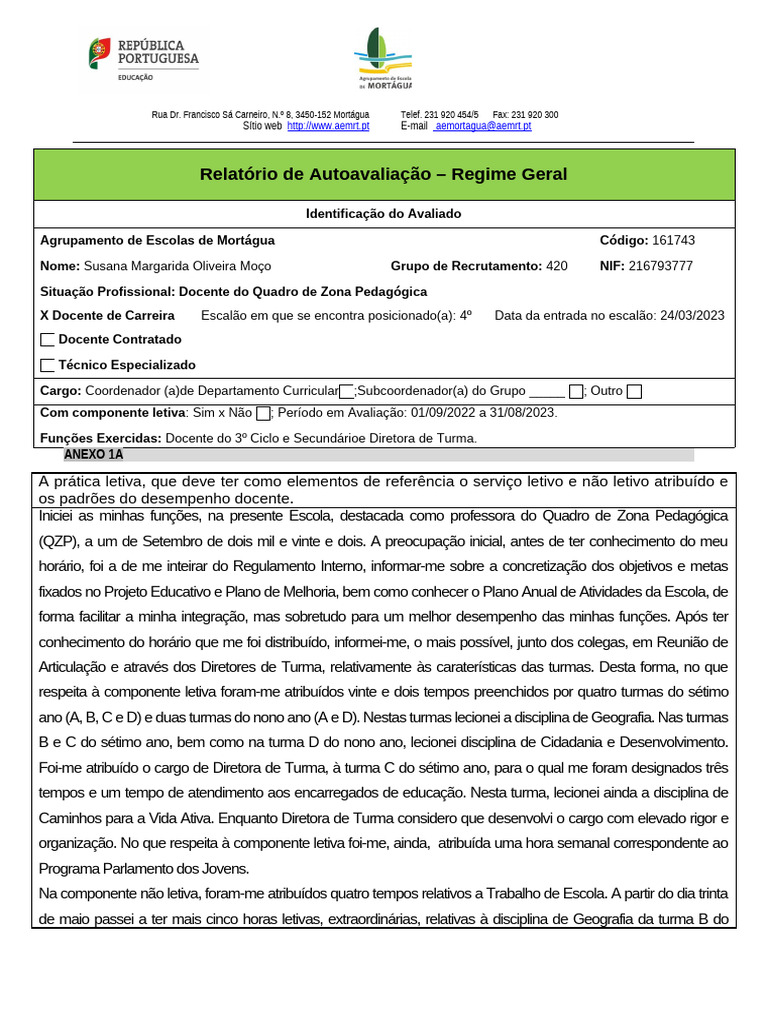 REPÚBLICA PORTUGUESA
EDUCAÇÃO

Agrupamento de Escolas de MORTÁGUA

Rua Dr. Francisco Sá Carneiro, N.º 8, 3450-152 Mortágua Telef. 231 920 454/5 Fax: 231 920 300
Sítio web http://www.aemrt.pt E-mail aemortagua@aemrt.pt

Relatório de Autoavaliação – Regime Geral

Identificação do Avaliado

Agrupamento de Escolas de Mortágua Código: 161743

Nome: Susana Margarida Oliveira Moço Grupo de Recrutamento: 420 NIF: 216793777

Situação Profissional: Docente do Quadro de Zona Pedagógica

X Docente de Carreira Escalão em que se encontra posicionado(a): 4º Data da entrada no escalão: 24/03/2023

Docente Contratado

Técnico Especializado

Cargo: Coordenador (a)de Departamento Curricular ;Subcoordenador(a) do Grupo _____ ; Outro

Com componente letiva: Sim x Não ; Período em Avaliação: 01/09/2022 a 31/08/2023.

Funções Exercidas: Docente do 3º Ciclo e Secundárioe Diretora de Turma.

ANEXO 1A

A prática letiva, que deve ter como elementos de referência o serviço letivo e não letivo atribuído e os padrões do desempenho docente.

Iniciei as minhas funções, na presente Escola, destacada como professora do Quadro de Zona Pedagógica (QZP), a um de Setembro de dois mil e vinte e dois. A preocupação inicial, antes de ter conhecimento do meu horário, foi a de me inteirar do Regulamento Interno, informar-me sobre a concretização dos objetivos e metas fixados no Projeto Educativo e Plano de Melhoria, bem como conhecer o Plano Anual de Atividades da Escola, de forma facilitar a minha integração, mas sobretudo para um melhor desempenho das minhas funções. Após ter conhecimento do horário que me foi distribuído, informei-me, o mais possível, junto dos colegas, em Reunião de Articulação e através dos Diretores de Turma, relativamente às caraterísticas das turmas. Desta forma, no que respeita à componente letiva foram-me atribuídos vinte e dois tempos preenchidos por quatro turmas do sétimo ano (A, B, C e D) e duas turmas do nono ano (A e D). Nestas turmas lecionei a disciplina de Geografia. Nas turmas B e C do sétimo ano, bem como na turma D do nono ano, lecionei disciplina de Cidadania e Desenvolvimento. Foi-me atribuído o cargo de Diretora de Turma, à turma C do sétimo ano, para o qual me foram designados três tempos e um tempo de atendimento aos encarregados de educação. Nesta turma, lecionei ainda a disciplina de Caminhos para a Vida Ativa. Enquanto Diretora de Turma considero que desenvolvi o cargo com elevado rigor e organização. No que respeita à componente letiva foi-me, ainda, atribuída uma hora semanal correspondente ao Programa Parlamento dos Jovens.
Na componente não letiva, foram-me atribuídos quatro tempos relativos a Trabalho de Escola. A partir do dia trinta de maio passei a ter mais cinco horas letivas, extraordinárias, relativas à disciplina de Geografia da turma B do